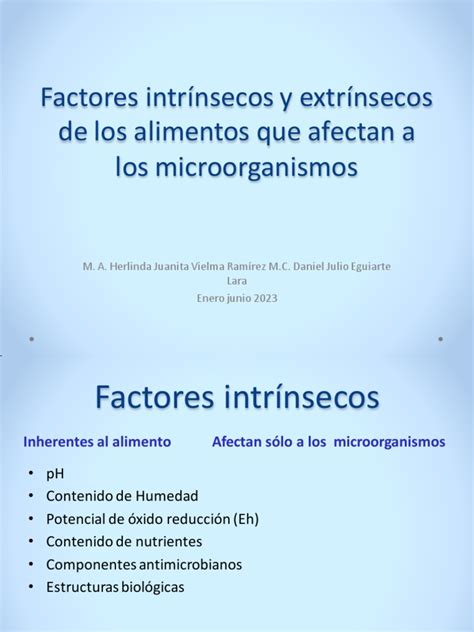 Factores intrínsecos y extrínsecos de los alimentos que afectan a los microorganismos

M. A. Herlinda Juanita Vielma Ramírez M.C. Daniel Julio Eguiarte Lara
Enero junio 2023

Factores intrínsecos

Inherentes al alimento Afectan sólo a los microorganismos

• pH
• Contenido de Humedad
• Potencial de óxido reducción (Eh)
• Contenido de nutrientes
• Componentes antimicrobianos
• Estructuras biológicas